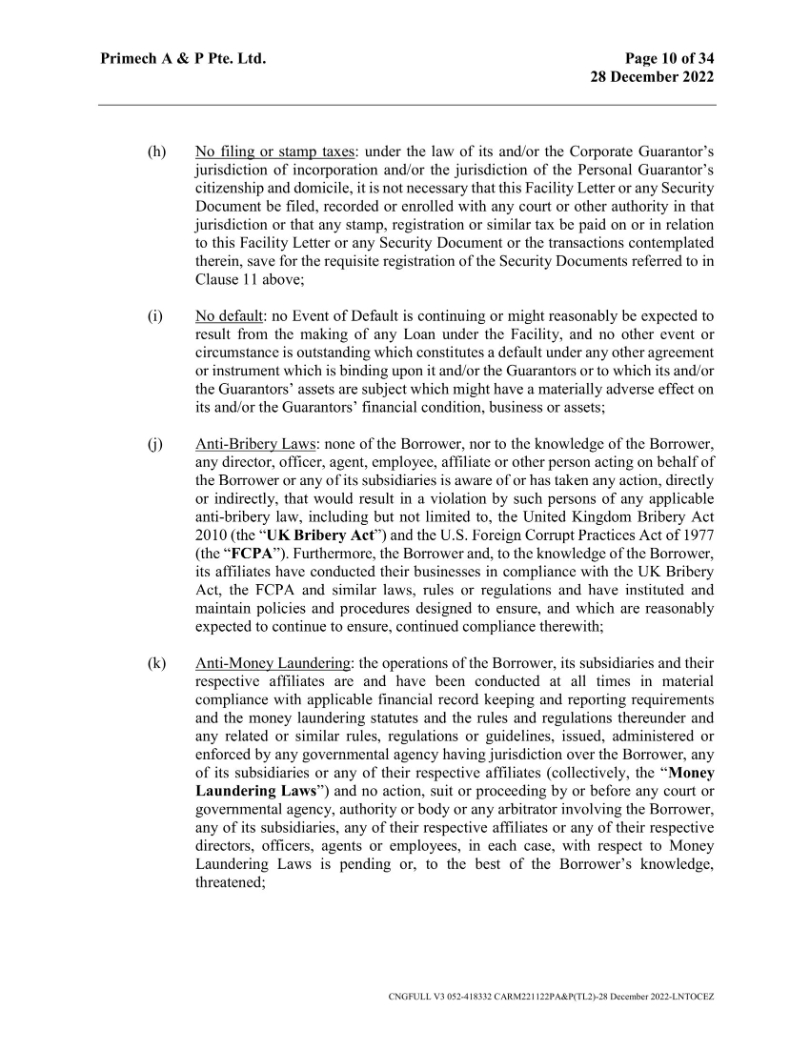 Primech A & P Pte. Ltd.

Page 10 of 34
28 December 2022

(h) No filing or stamp taxes: under the law of its and/or the Corporate Guarantor's jurisdiction of incorporation and/or the jurisdiction of the Personal Guarantor's citizenship and domicile, it is not necessary that this Facility Letter or any Security Document be filed, recorded or enrolled with any court or other authority in that jurisdiction or that any stamp, registration or similar tax be paid on or in relation to this Facility Letter or any Security Document or the transactions contemplated therein, save for the requisite registration of the Security Documents referred to in Clause 11 above;

(i) No default: no Event of Default is continuing or might reasonably be expected to result from the making of any Loan under the Facility, and no other event or circumstance is outstanding which constitutes a default under any other agreement or instrument which is binding upon it and/or the Guarantors or to which its and/or the Guarantors' assets are subject which might have a materially adverse effect on its and/or the Guarantors' financial condition, business or assets;

(j) Anti-Bribery Laws: none of the Borrower, nor to the knowledge of the Borrower, any director, officer, agent, employee, affiliate or other person acting on behalf of the Borrower or any of its subsidiaries is aware of or has taken any action, directly or indirectly, that would result in a violation by such persons of any applicable anti-bribery law, including but not limited to, the United Kingdom Bribery Act 2010 (the "UK Bribery Act") and the U.S. Foreign Corrupt Practices Act of 1977 (the "FCPA"). Furthermore, the Borrower and, to the knowledge of the Borrower, its affiliates have conducted their businesses in compliance with the UK Bribery Act, the FCPA and similar laws, rules or regulations and have instituted and maintain policies and procedures designed to ensure, and which are reasonably expected to continue to ensure, continued compliance therewith;

(k) Anti-Money Laundering: the operations of the Borrower, its subsidiaries and their respective affiliates are and have been conducted at all times in material compliance with applicable financial record keeping and reporting requirements and the money laundering statutes and the rules and regulations thereunder and any related or similar rules, regulations or guidelines, issued, administered or enforced by any governmental agency having jurisdiction over the Borrower, any of its subsidiaries or any of their respective affiliates (collectively, the "Money Laundering Laws") and no action, suit or proceeding by or before any court or governmental agency, authority or body or any arbitrator involving the Borrower, any of its subsidiaries, any of their respective affiliates or any of their respective directors, officers, agents or employees, in each case, with respect to Money Laundering Laws is pending or, to the best of the Borrower's knowledge, threatened;

CNGFULL V3 052-418332 CARM221122PA&P(TL2)-28 December 2022-LNTOCEZ